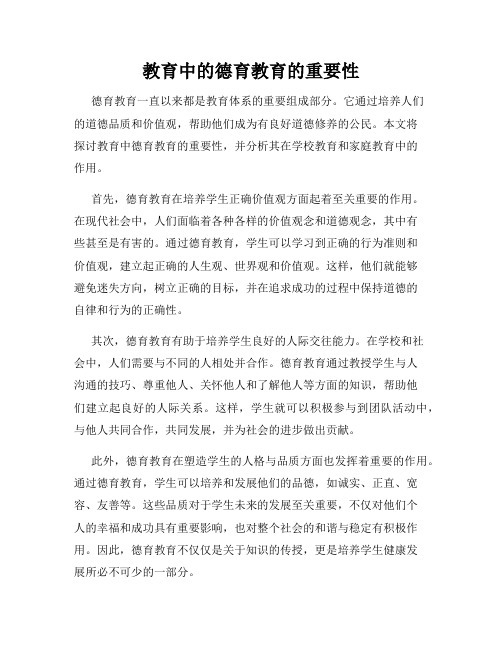 教育中的德育教育的重要性

德育教育一直以来都是教育体系的重要组成部分。它通过培养人们的道德品质和价值观，帮助他们成为有良好道德修养的公民。本文将探讨教育中德育教育的重要性，并分析其在学校教育和家庭教育中的作用。

首先，德育教育在培养学生正确价值观方面起着至关重要的作用。在现代社会中，人们面临着各种各样的价值观念和道德观念，其中有些甚至是有害的。通过德育教育，学生可以学习到正确的行为准则和价值观，建立起正确的人生观、世界观和价值观。这样，他们就能够避免迷失方向，树立正确的目标，并在追求成功的过程中保持道德的自律和行为的正确性。

其次，德育教育有助于培养学生良好的人际交往能力。在学校和社会中，人们需要与不同的人相处并合作。德育教育通过教授学生与人沟通的技巧、尊重他人、关怀他人和了解他人等方面的知识，帮助他们建立起良好的人际关系。这样，学生就可以积极参与到团队活动中，与他人共同合作，共同发展，并为社会的进步做出贡献。

此外，德育教育在塑造学生的人格与品质方面也发挥着重要的作用。通过德育教育，学生可以培养和发展他们的品德，如诚实、正直、宽容、友善等。这些品质对于学生未来的发展至关重要，不仅对他们个人的幸福和成功具有重要影响，也对整个社会的和谐与稳定有积极作用。因此，德育教育不仅仅是关于知识的传授，更是培养学生健康发展所必不可少的一部分。